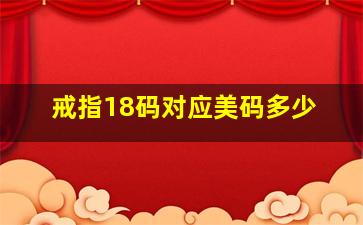 戒指18码对应美码多少